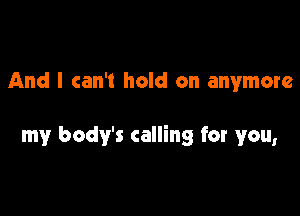 And I can't hold on anymore

my body's calling for you,